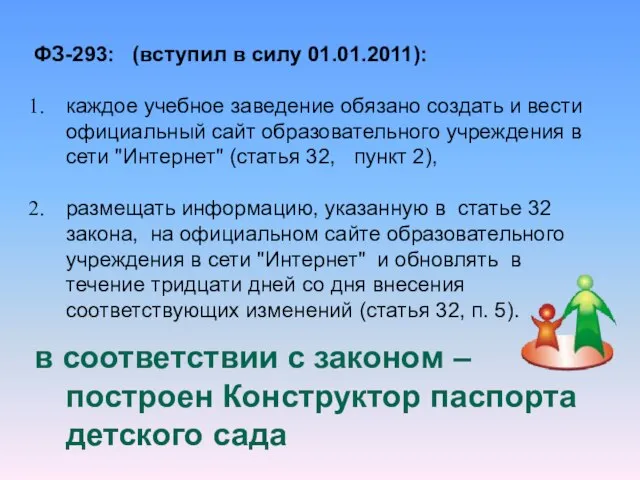 ФЗ-293: (вступил в силу 01.01.2011):

1. каждое учебное заведение обязано создать и вести официальный сайт образовательного учреждения в сети "Интернет" (статья 32, пункт 2),

2. размещать информацию, указанную в статье 32 закона, на официальном сайте образовательного учреждения в сети "Интернет" и обновлять в течение тридцати дней со дня внесения соответствующих изменений (статья 32, п. 5).

в соответствии с законом – построен Конструктор паспорта детского сада